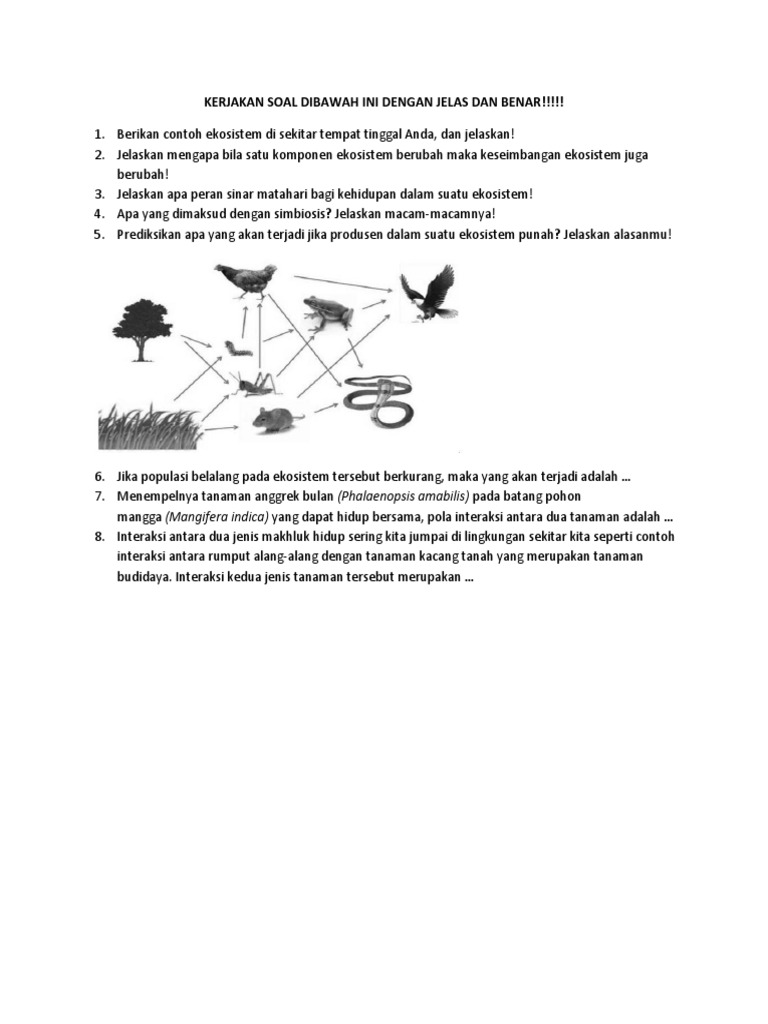 KERJAKAN SOAL DIBAWAH INI DENGAN JELAS DAN BENAR!!!!!

1. Berikan contoh ekosistem di sekitar tempat tinggal Anda, dan jelaskan!
2. Jelaskan mengapa bila satu komponen ekosistem berubah maka keseimbangan ekosistem juga berubah!
3. Jelaskan apa peran sinar matahari bagi kehidupan dalam suatu ekosistem!
4. Apa yang dimaksud dengan simbiosis? Jelaskan macam-macamnya!
5. Prediksikan apa yang akan terjadi jika produsen dalam suatu ekosistem punah? Jelaskan alasanmu!

6. Jika populasi belalang pada ekosistem tersebut berkurang, maka yang akan terjadi adalah ...
7. Menempelnya tanaman anggrek bulan (Phalaenopsis amabilis) pada batang pohon mangga (Mangifera indica) yang dapat hidup bersama, pola interaksi antara dua tanaman adalah ...
8. Interaksi antara dua jenis makhluk hidup sering kita jumpai di lingkungan sekitar kita seperti contoh interaksi antara rumput alang-alang dengan tanaman kacang tanah yang merupakan tanaman budidaya. Interaksi kedua jenis tanaman tersebut merupakan ...